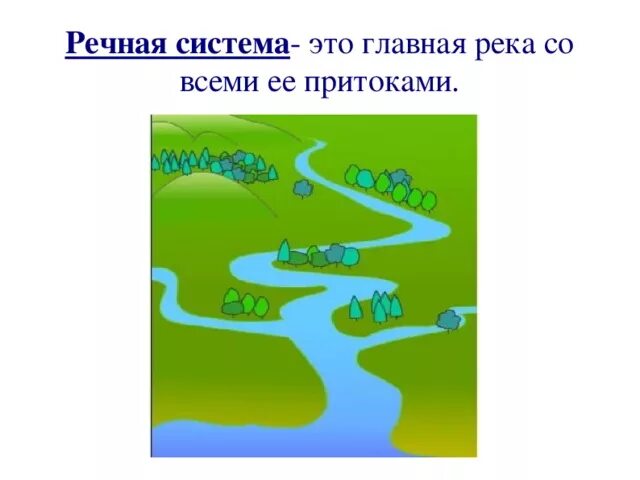 Речная система- это главная река со всеми ее притоками.